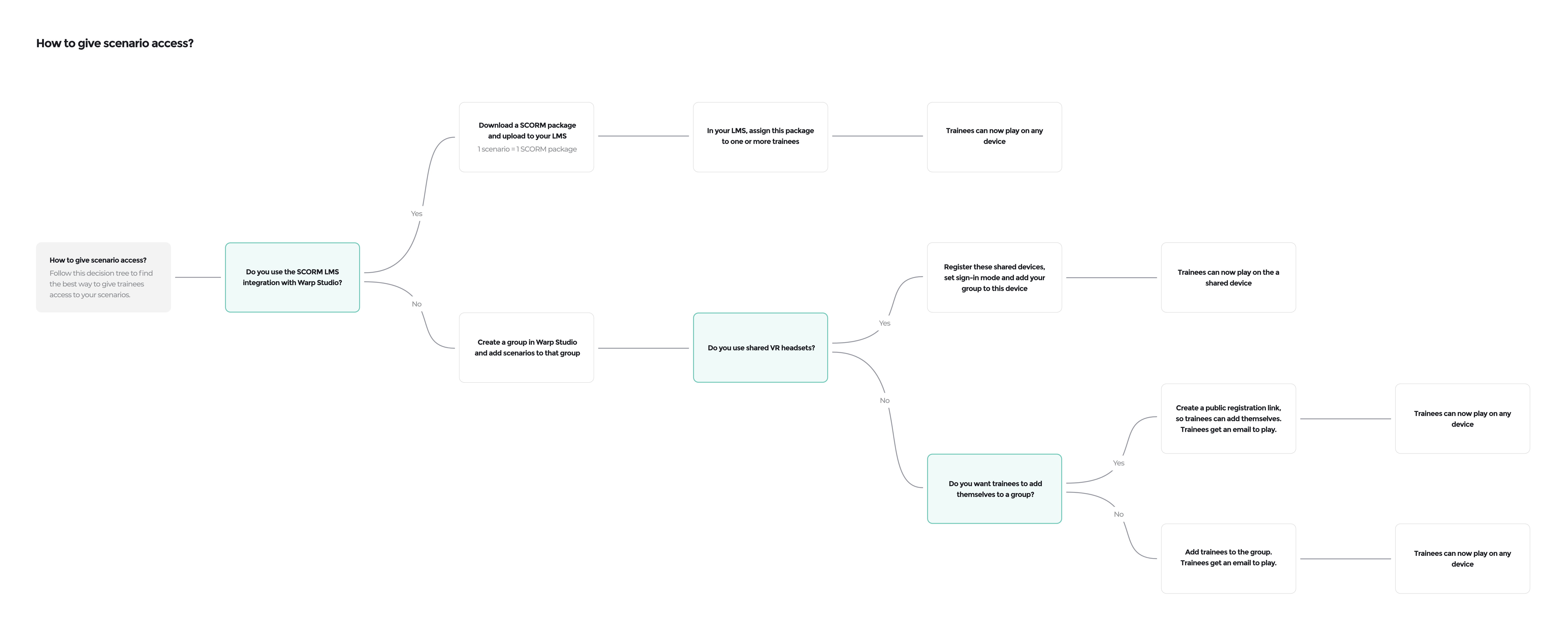 How to give scenario access?

How to give scenario access?
Follow this decision tree to find the best way to give trainees access to your scenarios.

Do you use the SCORM LMS integration with Warp Studio?

Yes

Download a SCORM package and upload to your LMS
1 scenario = 1 SCORM package

In your LMS, assign this package to one or more trainees

Trainees can now play on any device

No

Create a group in Warp Studio and add scenarios to that group

Do you use shared VR headsets?

Yes

Register these shared devices, set sign-in mode and add your group to this device

Trainees can now play on the a shared device

No

Do you want trainees to add themselves to a group?

Yes

Create a public registration link, so trainees can add themselves. Trainees get an email to play.

Trainees can now play on any device

No

Add trainees to the group. Trainees get an email to play.

Trainees can now play on any device